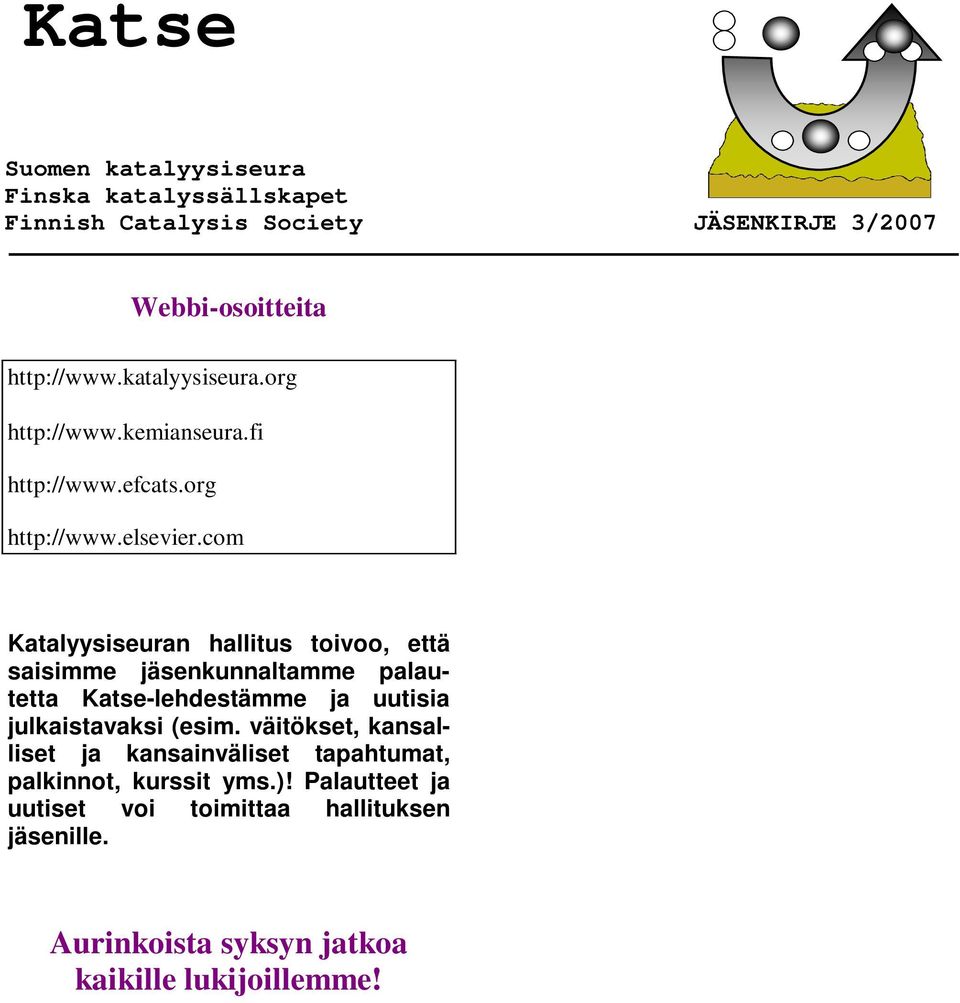 Katse

Suomen katalyysiseura
Finska katalyssällskapet
Finnish Catalysis Society

JÄSENKIRJE 3/2007

Webbi-osoitteita

http://www.katalyysiseura.org

http://www.kemianseura.fi

http://www.efcats.org

http://www.elsevier.com

Katalyysiseuran hallitus toivoo, että saisimme jäsenkunnaltamme palautetta Katse-lehdestämme ja uutisia julkaistavaksi (esim. väitökset, kansalliset ja kansainväliset tapahtumat, palkinnot, kurssit yms.)! Palautteet ja uutiset voi toimittaa hallituksen jäsenille.

Aurinkoista syksyn jatkoa kaikille lukijoillemme!